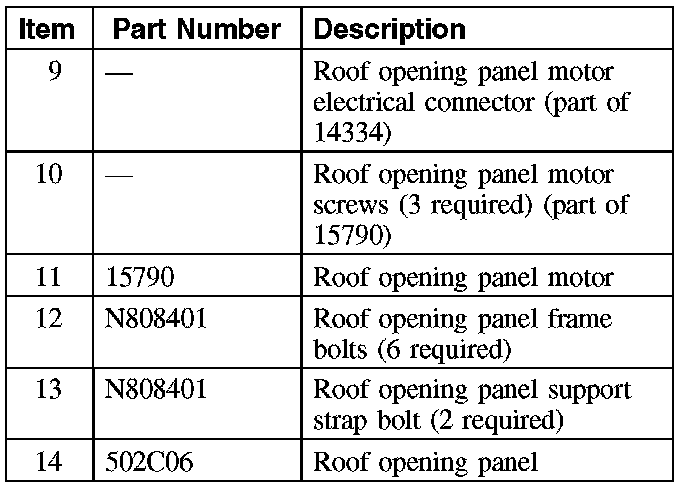 | Item | Part Number | Description |
|---|---|---|
| 9 | — | Roof opening panel motor electrical connector (part of 14334) |
| 10 | — | Roof opening panel motor screws (3 required) (part of 15790) |
| 11 | 15790 | Roof opening panel motor |
| 12 | N808401 | Roof opening panel frame bolts (6 required) |
| 13 | N808401 | Roof opening panel support strap bolt (2 required) |
| 14 | 502C06 | Roof opening panel |